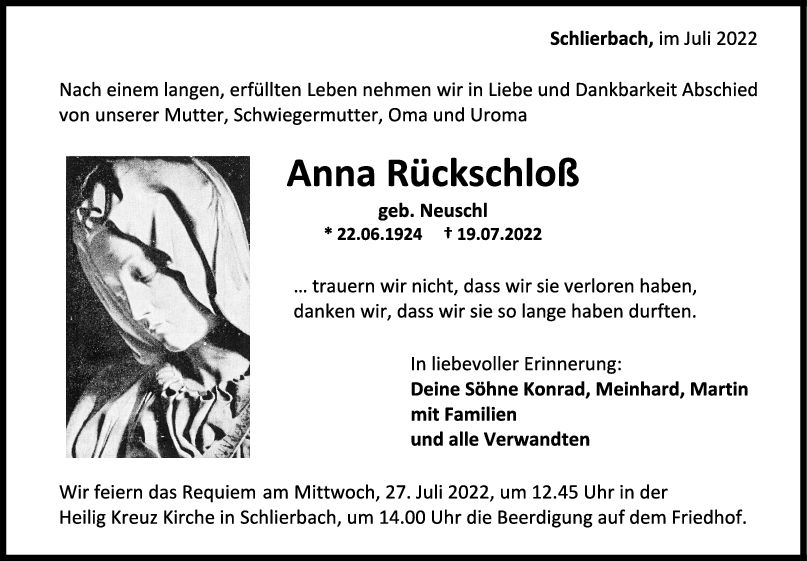 Schlierbach, im Juli 2022

Nach einem langen, erfüllten Leben nehmen wir in Liebe und Dankbarkeit Abschied von unserer Mutter, Schwiegermutter, Oma und Uroma

Anna Rückschloß

geb. Neuschl

* 22.06.1924 † 19.07.2022

… trauern wir nicht, dass wir sie verloren haben, danken wir, dass wir sie so lange haben durften.

In liebevoller Erinnerung:
Deine Söhne Konrad, Meinhard, Martin
mit Familien
und alle Verwandten

Wir feiern das Requiem am Mittwoch, 27. Juli 2022, um 12.45 Uhr in der Heilig Kreuz Kirche in Schlierbach, um 14.00 Uhr die Beerdigung auf dem Friedhof.